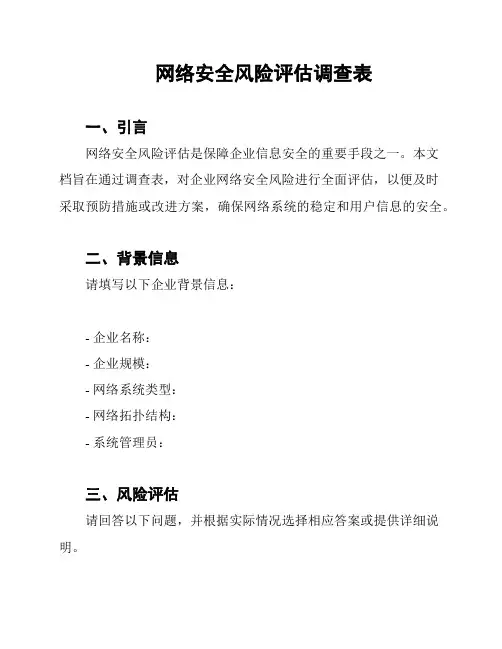 网络安全风险评估调查表

一、引言

网络安全风险评估是保障企业信息安全的重要手段之一。本文档旨在通过调查表，对企业网络安全风险进行全面评估，以便及时采取预防措施或改进方案，确保网络系统的稳定和用户信息的安全。

二、背景信息

请填写以下企业背景信息：

- 企业名称：
- 企业规模：
- 网络系统类型：
- 网络拓扑结构：
- 系统管理员：

三、风险评估

请回答以下问题，并根据实际情况选择相应答案或提供详细说明。